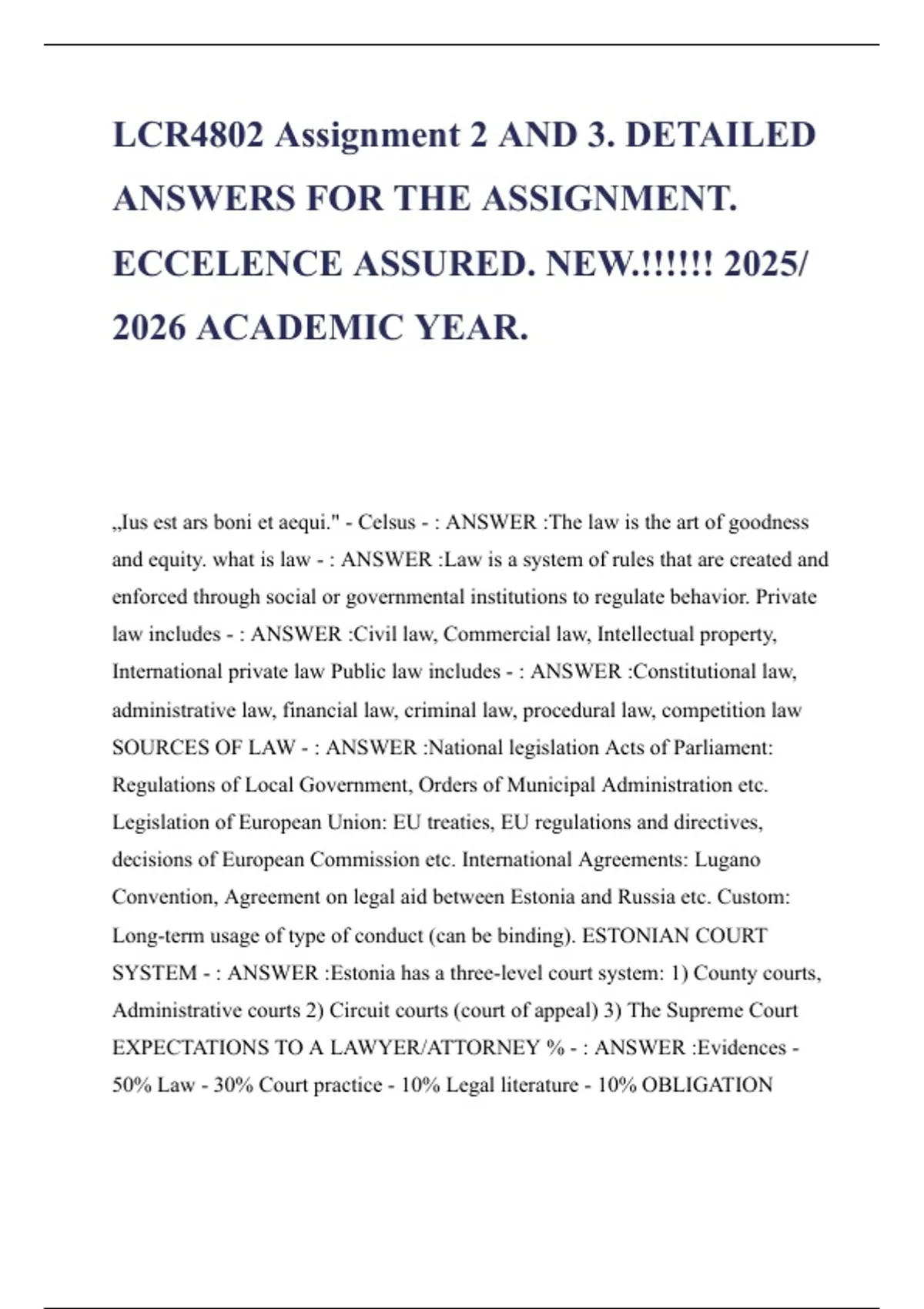 LCR4802 Assignment 2 AND 3. DETAILED ANSWERS FOR THE ASSIGNMENT. ECCELENCE ASSURED. NEW.!!!!!! 2025/ 2026 ACADEMIC YEAR.

„Ius est ars boni et aequi." - Celsus - : ANSWER :The law is the art of goodness and equity. what is law - : ANSWER :Law is a system of rules that are created and enforced through social or governmental institutions to regulate behavior. Private law includes - : ANSWER :Civil law, Commercial law, Intellectual property, International private law Public law includes - : ANSWER :Constitutional law, administrative law, financial law, criminal law, procedural law, competition law SOURCES OF LAW - : ANSWER :National legislation Acts of Parliament: Regulations of Local Government, Orders of Municipal Administration etc. Legislation of European Union: EU treaties, EU regulations and directives, decisions of European Commission etc. International Agreements: Lugano Convention, Agreement on legal aid between Estonia and Russia etc. Custom: Long-term usage of type of conduct (can be binding). ESTONIAN COURT SYSTEM - : ANSWER :Estonia has a three-level court system: 1) County courts, Administrative courts 2) Circuit courts (court of appeal) 3) The Supreme Court EXPECTATIONS TO A LAWYER/ATTORNEY % - : ANSWER :Evidences - 50% Law - 30% Court practice - 10% Legal literature - 10% OBLIGATION